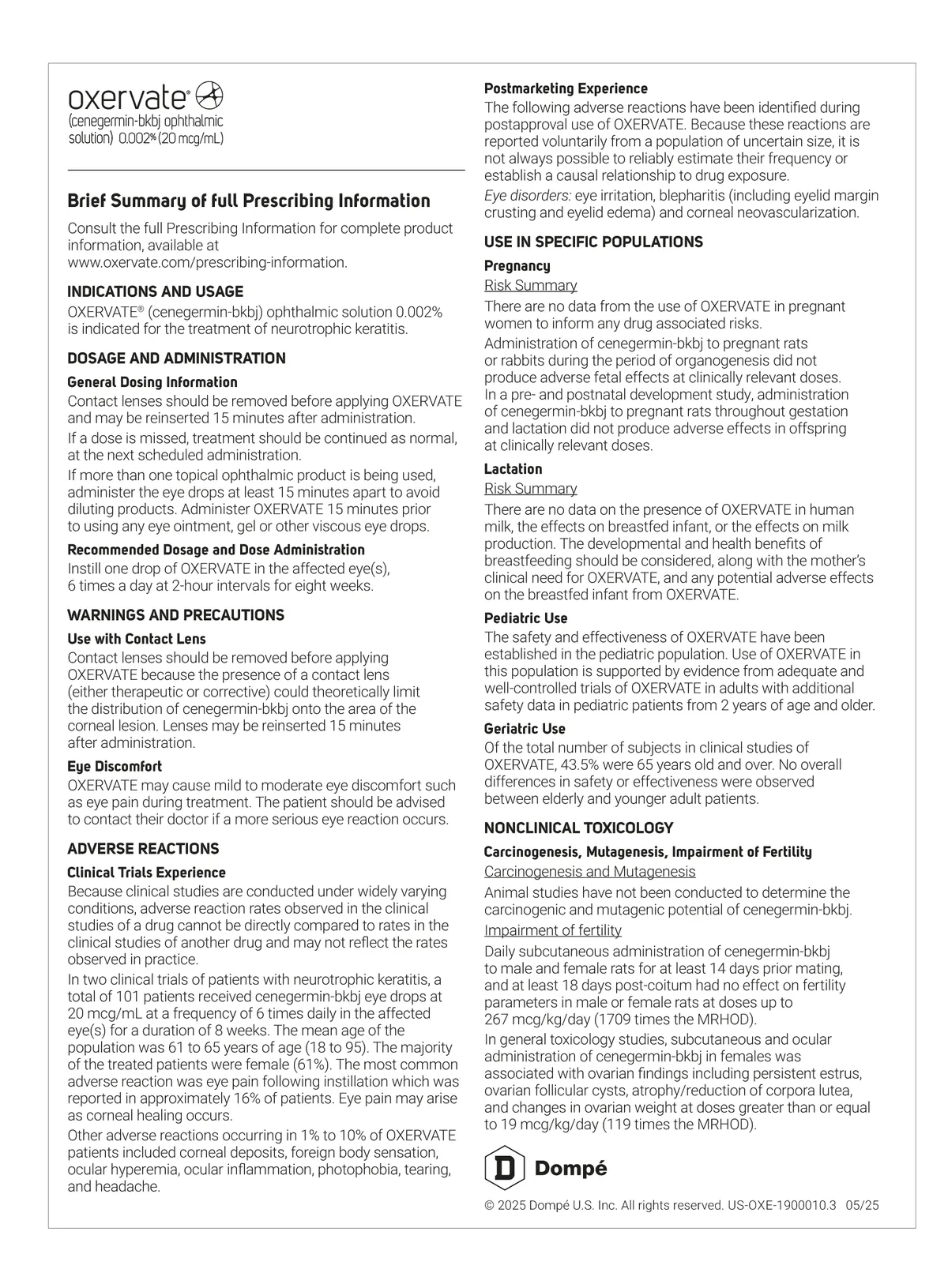 oxervate®
(cenegermin-bkbj ophthalmic solution) 0.002% (20 mcg/mL)

Brief Summary of full Prescribing Information

Consult the full Prescribing Information for complete product information, available at www.oxervate.com/prescribing-information.

INDICATIONS AND USAGE

OXERVATE® (cenegermin-bkbj) ophthalmic solution 0.002% is indicated for the treatment of neurotrophic keratitis.

DOSAGE AND ADMINISTRATION

General Dosing Information

Contact lenses should be removed before applying OXERVATE and may be reinserted 15 minutes after administration.

If a dose is missed, treatment should be continued as normal, at the next scheduled administration.

If more than one topical ophthalmic product is being used, administer the eye drops at least 15 minutes apart to avoid diluting products. Administer OXERVATE 15 minutes prior to using any eye ointment, gel or other viscous eye drops.

Recommended Dosage and Dose Administration

Instill one drop of OXERVATE in the affected eye(s), 6 times a day at 2-hour intervals for eight weeks.

WARNINGS AND PRECAUTIONS

Use with Contact Lens

Contact lenses should be removed before applying OXERVATE because the presence of a contact lens (either therapeutic or corrective) could theoretically limit the distribution of cenegermin-bkbj onto the area of the corneal lesion. Lenses may be reinserted 15 minutes after administration.

Eye Discomfort

OXERVATE may cause mild to moderate eye discomfort such as eye pain during treatment. The patient should be advised to contact their doctor if a more serious eye reaction occurs.

ADVERSE REACTIONS

Clinical Trials Experience

Because clinical studies are conducted under widely varying conditions, adverse reaction rates observed in the clinical studies of a drug cannot be directly compared to rates in the clinical studies of another drug and may not reflect the rates observed in practice.

In two clinical trials of patients with neurotrophic keratitis, a total of 101 patients received cenegermin-bkbj eye drops at 20 mcg/mL at a frequency of 6 times daily in the affected eye(s) for a duration of 8 weeks. The mean age of the population was 61 to 65 years of age (18 to 95). The majority of the treated patients were female (61%). The most common adverse reaction was eye pain following instillation which was reported in approximately 16% of patients. Eye pain may arise as corneal healing occurs.

Other adverse reactions occurring in 1% to 10% of OXERVATE patients included corneal deposits, foreign body sensation, ocular hyperemia, ocular inflammation, photophobia, tearing, and headache.

Postmarketing Experience

The following adverse reactions have been identified during postapproval use of OXERVATE. Because these reactions are reported voluntarily from a population of uncertain size, it is not always possible to reliably estimate their frequency or establish a causal relationship to drug exposure.

Eye disorders: eye irritation, blepharitis (including eyelid margin crusting and eyelid edema) and corneal neovascularization.

USE IN SPECIFIC POPULATIONS

Pregnancy

Risk Summary

There are no data from the use of OXERVATE in pregnant women to inform any drug associated risks.

Administration of cenegermin-bkbj to pregnant rats or rabbits during the period of organogenesis did not produce adverse fetal effects at clinically relevant doses. In a pre- and postnatal development study, administration of cenegermin-bkbj to pregnant rats throughout gestation and lactation did not produce adverse effects in offspring at clinically relevant doses.

Lactation

Risk Summary

There are no data on the presence of OXERVATE in human milk, the effects on breastfed infant, or the effects on milk production. The developmental and health benefits of breastfeeding should be considered, along with the mother's clinical need for OXERVATE, and any potential adverse effects on the breastfed infant from OXERVATE.

Pediatric Use

The safety and effectiveness of OXERVATE have been established in the pediatric population. Use of OXERVATE in this population is supported by evidence from adequate and well-controlled trials of OXERVATE in adults with additional safety data in pediatric patients from 2 years of age and older.

Geriatric Use

Of the total number of subjects in clinical studies of OXERVATE, 43.5% were 65 years old and over. No overall differences in safety or effectiveness were observed between elderly and younger adult patients.

NONCLINICAL TOXICOLOGY

Carcinogenesis, Mutagenesis, Impairment of Fertility

Carcinogenesis and Mutagenesis

Animal studies have not been conducted to determine the carcinogenic and mutagenic potential of cenegermin-bkbj.

Impairment of fertility

Daily subcutaneous administration of cenegermin-bkbj to male and female rats for at least 14 days prior mating, and at least 18 days post-coitum had no effect on fertility parameters in male or female rats at doses up to 267 mcg/kg/day (1709 times the MRHOD).

In general toxicology studies, subcutaneous and ocular administration of cenegermin-bkbj in females was associated with ovarian findings including persistent estrus, ovarian follicular cysts, atrophy/reduction of corpora lutea, and changes in ovarian weight at doses greater than or equal to 19 mcg/kg/day (119 times the MRHOD).

D Dompé

© 2025 Dompé U.S. Inc. All rights reserved. US-OXE-1900010.3 05/25